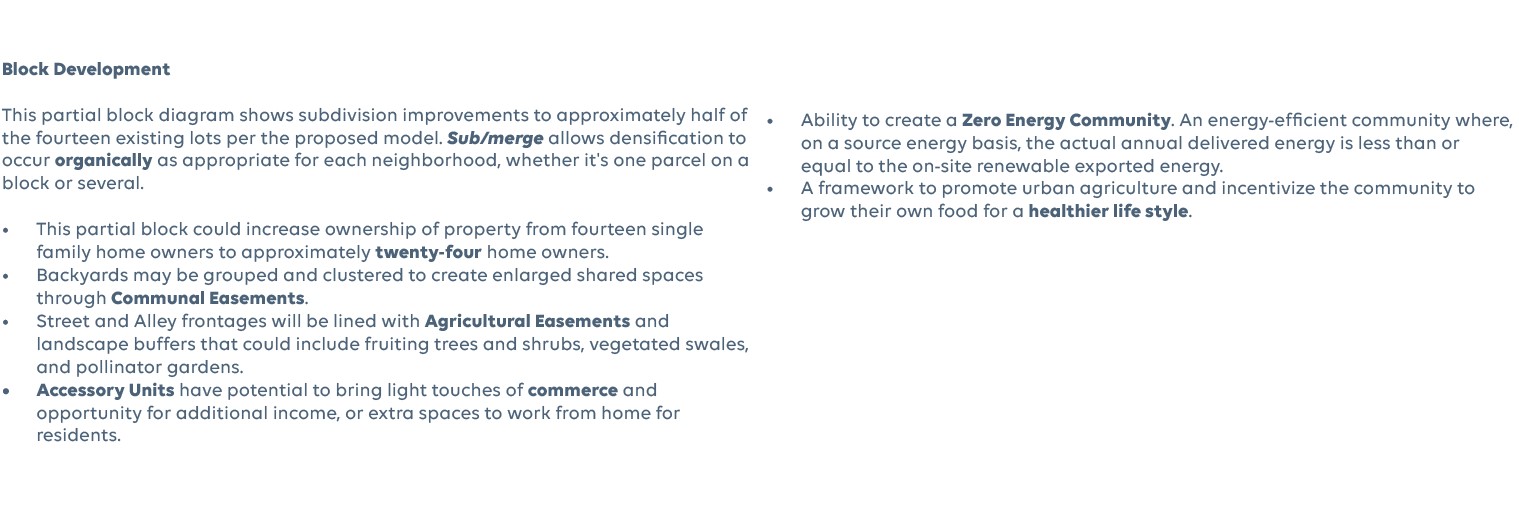 Block Development

This partial block diagram shows subdivision improvements to approximately half of the fourteen existing lots per the proposed model. Sub/merge allows densification to occur organically as appropriate for each neighborhood, whether it's one parcel on a block or several.

• This partial block could increase ownership of property from fourteen single family home owners to approximately twenty-four home owners.
• Backyards may be grouped and clustered to create enlarged shared spaces through Communal Easements.
• Street and Alley frontages will be lined with Agricultural Easements and landscape buffers that could include fruiting trees and shrubs, vegetated swales, and pollinator gardens.
• Accessory Units have potential to bring light touches of commerce and opportunity for additional income, or extra spaces to work from home for residents.

• Ability to create a Zero Energy Community. An energy-efficient community where, on a source energy basis, the actual annual delivered energy is less than or equal to the on-site renewable exported energy.
• A framework to promote urban agriculture and incentivize the community to grow their own food for a healthier life style.